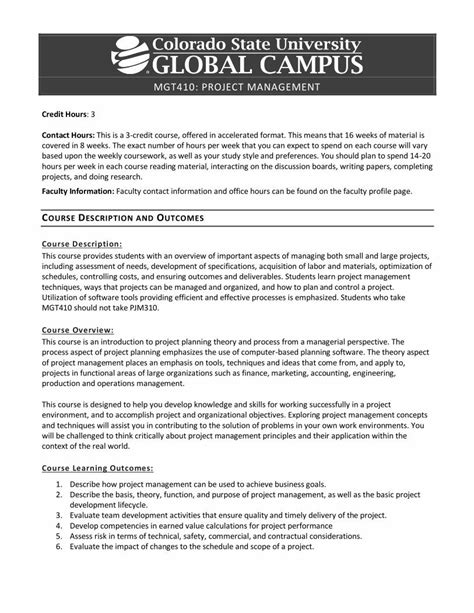 Colorado State University
GLOBAL CAMPUS

MGT410: PROJECT MANAGEMENT

Credit Hours: 3

Contact Hours: This is a 3-credit course, offered in accelerated format. This means that 16 weeks of material is covered in 8 weeks. The exact number of hours per week that you can expect to spend on each course will vary based upon the weekly coursework, as well as your study style and preferences. You should plan to spend 14-20 hours per week in each course reading material, interacting on the discussion boards, writing papers, completing projects, and doing research.

Faculty Information: Faculty contact information and office hours can be found on the faculty profile page.

COURSE DESCRIPTION AND OUTCOMES

Course Description:
This course provides students with an overview of important aspects of managing both small and large projects, including assessment of needs, development of specifications, acquisition of labor and materials, optimization of schedules, controlling costs, and ensuring outcomes and deliverables. Students learn project management techniques, ways that projects can be managed and organized, and how to plan and control a project. Utilization of software tools providing efficient and effective processes is emphasized. Students who take MGT410 should not take PJM310.

Course Overview:
This course is an introduction to project planning theory and process from a managerial perspective. The process aspect of project planning emphasizes the use of computer-based planning software. The theory aspect of project management places an emphasis on tools, techniques and ideas that come from, and apply to, projects in functional areas of large organizations such as finance, marketing, accounting, engineering, production and operations management.

This course is designed to help you develop knowledge and skills for working successfully in a project environment, and to accomplish project and organizational objectives. Exploring project management concepts and techniques will assist you in contributing to the solution of problems in your own work environments. You will be challenged to think critically about project management principles and their application within the context of the real world.

Course Learning Outcomes:
1. Describe how project management can be used to achieve business goals.
2. Describe the basis, theory, function, and purpose of project management, as well as the basic project development lifecycle.
3. Evaluate team development activities that ensure quality and timely delivery of the project.
4. Develop competencies in earned value calculations for project performance
5. Assess risk in terms of technical, safety, commercial, and contractual considerations.
6. Evaluate the impact of changes to the schedule and scope of a project.